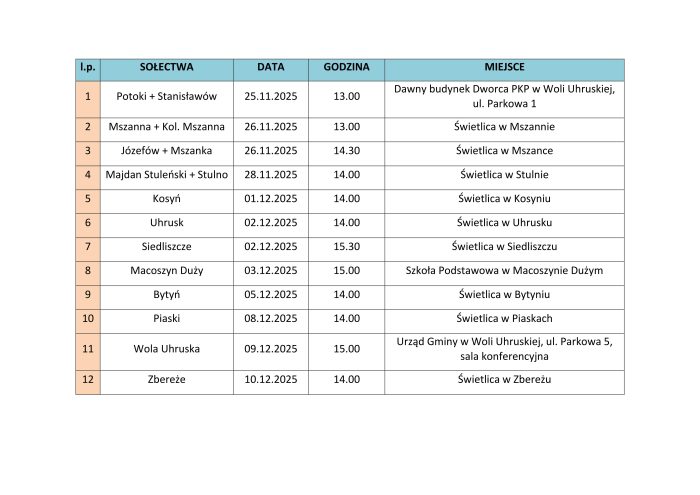 | l.p. | SOŁECTWA | DATA | GODZINA | MIEJSCE |
|---|---|---|---|---|
| 1 | Potoki + Stanisławów | 25.11.2025 | 13.00 | Dawny budynek Dworca PKP w Woli Uhruskiej, ul. Parkowa 1 |
| 2 | Mszanna + Kol. Mszanna | 26.11.2025 | 13.00 | Świetlica w Mszannie |
| 3 | Józefów + Mszanka | 26.11.2025 | 14.30 | Świetlica w Mszance |
| 4 | Majdan Stuleński + Stulno | 28.11.2025 | 14.00 | Świetlica w Stulnie |
| 5 | Kosyń | 01.12.2025 | 14.00 | Świetlica w Kosyniu |
| 6 | Uhrusk | 02.12.2025 | 14.00 | Świetlica w Uhrusku |
| 7 | Siedliszcze | 02.12.2025 | 15.30 | Świetlica w Siedliszczu |
| 8 | Macoszyn Duży | 03.12.2025 | 15.00 | Szkoła Podstawowa w Macoszynie Dużym |
| 9 | Bytyń | 05.12.2025 | 14.00 | Świetlica w Bytyniu |
| 10 | Piaski | 08.12.2025 | 14.00 | Świetlica w Piaskach |
| 11 | Wola Uhruska | 09.12.2025 | 15.00 | Urząd Gminy w Woli Uhruskiej, ul. Parkowa 5, sala konferencyjna |
| 12 | Zbereże | 10.12.2025 | 14.00 | Świetlica w Zbereżu |